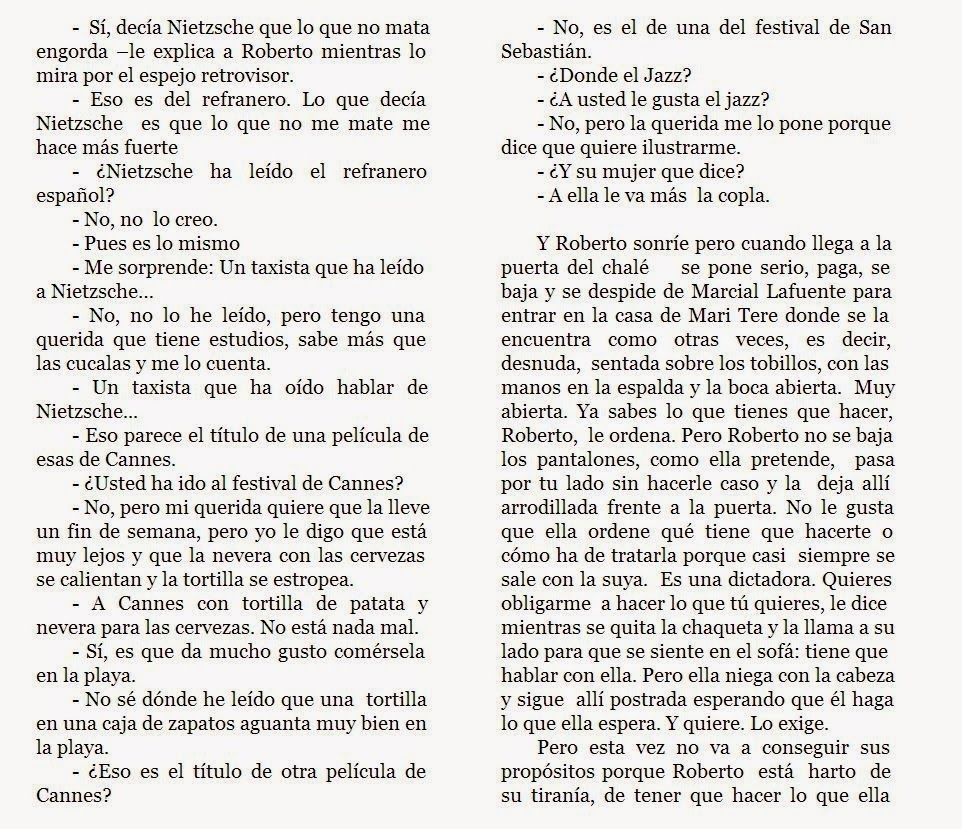 - Sí, decía Nietzsche que lo que no mata engorda –le explica a Roberto mientras lo mira por el espejo retrovisor.

- Eso es del refranero. Lo que decía Nietzsche es que lo que no me mate me hace más fuerte

- ¿Nietzsche ha leído el refranero español?

- No, no lo creo.

- Pues es lo mismo

- Me sorprende: Un taxista que ha leído a Nietzsche...

- No, no lo he leído, pero tengo una querida que tiene estudios, sabe más que las cucalas y me lo cuenta.

- Un taxista que ha oído hablar de Nietzsche...

- Eso parece el título de una película de esas de Cannes.

- ¿Usted ha ido al festival de Cannes?

- No, pero mi querida quiere que la lleve un fin de semana, pero yo le digo que está muy lejos y que la nevera con las cervezas se calientan y la tortilla se estropea.

- A Cannes con tortilla de patata y nevera para las cervezas. No está nada mal.

- Sí, es que da mucho gusto comérsela en la playa.

- No sé dónde he leído que una tortilla en una caja de zapatos aguanta muy bien en la playa.

- ¿Eso es el título de otra película de Cannes?

- No, es el de una del festival de San Sebastián.

- ¿Donde el Jazz?

- ¿A usted le gusta el jazz?

- No, pero la querida me lo pone porque dice que quiere ilustrarme.

- ¿Y su mujer que dice?

- A ella le va más la copla.

Y Roberto sonríe pero cuando llega a la puerta del chalé se pone serio, paga, se baja y se despide de Marcial Lafuente para entrar en la casa de Mari Tere donde se la encuentra como otras veces, es decir, desnuda, sentada sobre los tobillos, con las manos en la espalda y la boca abierta. Muy abierta. Ya sabes lo que tienes que hacer, Roberto, le ordena. Pero Roberto no se baja los pantalones, como ella pretende, pasa por tu lado sin hacerle caso y la deja allí arrodillada frente a la puerta. No le gusta que ella ordene qué tiene que hacerte o cómo ha de tratarla porque casi siempre se sale con la suya. Es una dictadora. Quieres obligarme a hacer lo que tú quieres, le dice mientras se quita la chaqueta y la llama a su lado para que se siente en el sofá: tiene que hablar con ella. Pero ella niega con la cabeza y sigue allí postrada esperando que él haga lo que ella espera. Y quiere. Lo exige.

Pero esta vez no va a conseguir sus propósitos porque Roberto está harto de su tiranía, de tener que hacer lo que ella